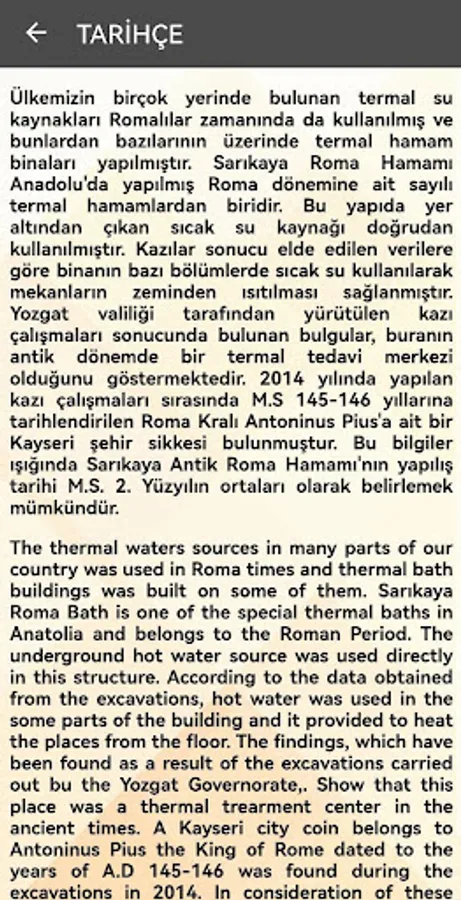 TARİHÇE

Ülkemizin birçok yerinde bulunan termal su kaynakları Romalılar zamanında da kullanılmış ve bunlardan bazılarının üzerinde termal hamam binaları yapılmıştır. Sarıkaya Roma Hamamı Anadolu'da yapılmış Roma dönemine ait sayılı termal hamamlardan biridir. Bu yapıda yer altından çıkan sıcak su kaynağı doğrudan kullanılmıştır. Kazılar sonucu elde edilen verilere göre binanın bazı bölümlerde sıcak su kullanılarak mekanların zeminden ısıtılması sağlanmıştır. Yozgat valiliği tarafından yürütülen kazı çalışmaları sonucunda bulunan bulgular, buranın antik dönemde bir termal tedavi merkezi olduğunu göstermektedir. 2014 yılında yapılan kazı çalışmaları sırasında M.S 145-146 yıllarına tarihlendirilen Roma Kralı Antoninus Pius'a ait bir Kayseri şehir sikkesi bulunmuştur. Bu bilgiler ışığında Sarıkaya Antik Roma Hamamı'nın yapılış tarihi M.S. 2. Yüzyılın ortaları olarak belirlemek mümkündür.

The thermal waters sources in many parts of our country was used in Roma times and thermal bath buildings was built on some of them. Sarıkaya Roma Bath is one of the special thermal baths in Anatolia and belongs to the Roman Period. The underground hot water source was used directly in this structure. According to the data obtained from the excavations, hot water was used in the some parts of the building and it provided to heat the places from the floor. The findings, which have been found as a result of the excavations carried out bu the Yozgat Governorate,. Show that this place was a thermal trearment center in the ancient times. A Kayseri city coin belongs to Antoninus Pius the King of Rome dated to the years of A.D 145-146 was found during the excavations in 2014. In consideration of these